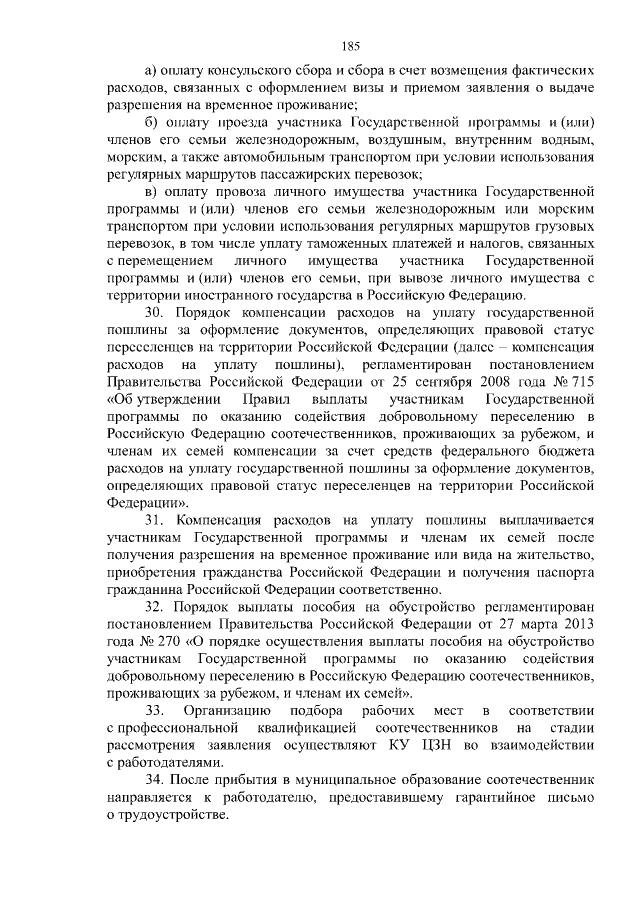 185

а) оплату консульского сбора и сбора в счет возмещения фактических расходов, связанных с оформлением визы и приемом заявления о выдаче разрешения на временное проживание;

б) оплату проезда участника Государственной программы и (или) членов его семьи железнодорожным, воздушным, внутренним водным, морским, а также автомобильным транспортом при условии использования регулярных маршрутов пассажирских перевозок;

в) оплату провоза личного имущества участника Государственной программы и (или) членов его семьи железнодорожным или морским транспортом при условии использования регулярных маршрутов грузовых перевозок, в том числе уплату таможенных платежей и налогов, связанных с перемещением личного имущества участника Государственной программы и (или) членов его семьи, при вывозе личного имущества с территории иностранного государства в Российскую Федерацию.

30. Порядок компенсации расходов на уплату государственной пошлины за оформление документов, определяющих правовой статус переселенцев на территории Российской Федерации (далее – компенсация расходов на уплату пошлины), регламентирован постановлением Правительства Российской Федерации от 25 сентября 2008 года № 715 «Об утверждении Правил выплаты участникам Государственной программы по оказанию содействия добровольному переселению в Российскую Федерацию соотечественников, проживающих за рубежом, и членам их семей компенсации за счет средств федерального бюджета расходов на уплату государственной пошлины за оформление документов, определяющих правовой статус переселенцев на территории Российской Федерации».

31. Компенсация расходов на уплату пошлины выплачивается участникам Государственной программы и членам их семей после получения разрешения на временное проживание или вида на жительство, приобретения гражданства Российской Федерации и получения паспорта гражданина Российской Федерации соответственно.

32. Порядок выплаты пособия на обустройство регламентирован постановлением Правительства Российской Федерации от 27 марта 2013 года № 270 «О порядке осуществления выплаты пособия на обустройство участникам Государственной программы по оказанию содействия добровольному переселению в Российскую Федерацию соотечественников, проживающих за рубежом, и членам их семей».

33. Организацию подбора рабочих мест в соответствии с профессиональной квалификацией соотечественников на стадии рассмотрения заявления осуществляют КУ ЦЗН во взаимодействии с работодателями.

34. После прибытия в муниципальное образование соотечественник направляется к работодателю, предоставившему гарантийное письмо о трудоустройстве.